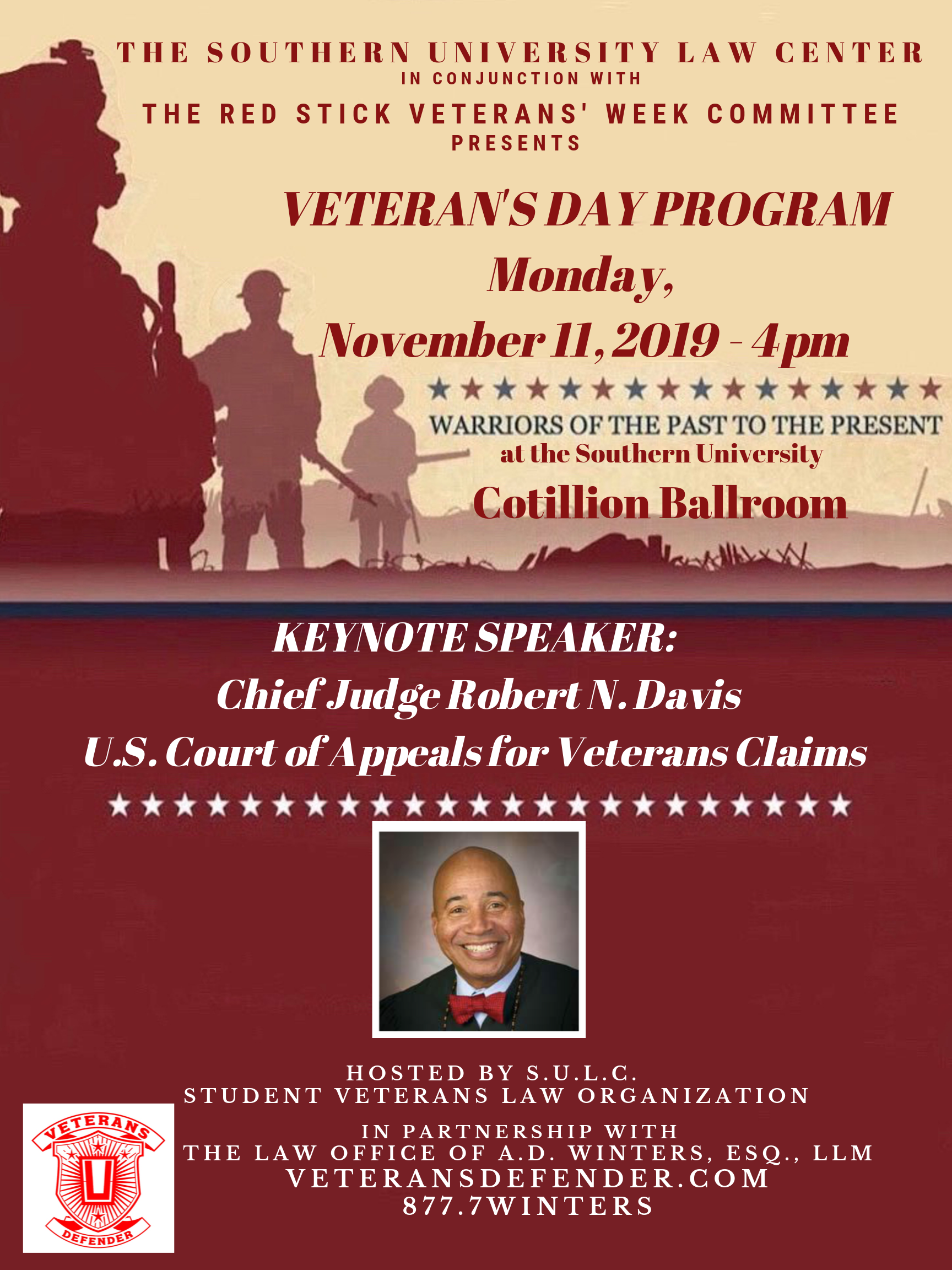 THE SOUTHERN UNIVERSITY LAW CENTER
IN CONJUNCTION WITH
THE RED STICK VETERANS' WEEK COMMITTEE
PRESENTS

VETERAN'S DAY PROGRAM
Monday,
November 11, 2019 - 4pm

WARRIORS OF THE PAST TO THE PRESENT
at the Southern University
Cotillion Ballroom

KEYNOTE SPEAKER:
Chief Judge Robert N. Davis
U.S. Court of Appeals for Veterans Claims

HOSTED BY S.U.L.C.
STUDENT VETERANS LAW ORGANIZATION

IN PARTNERSHIP WITH
THE LAW OFFICE OF A.D. WINTERS, ESQ., LLM
VETERANSDEFENDER.COM
877.7WINTERS

VETERANS
U
DEFENDER